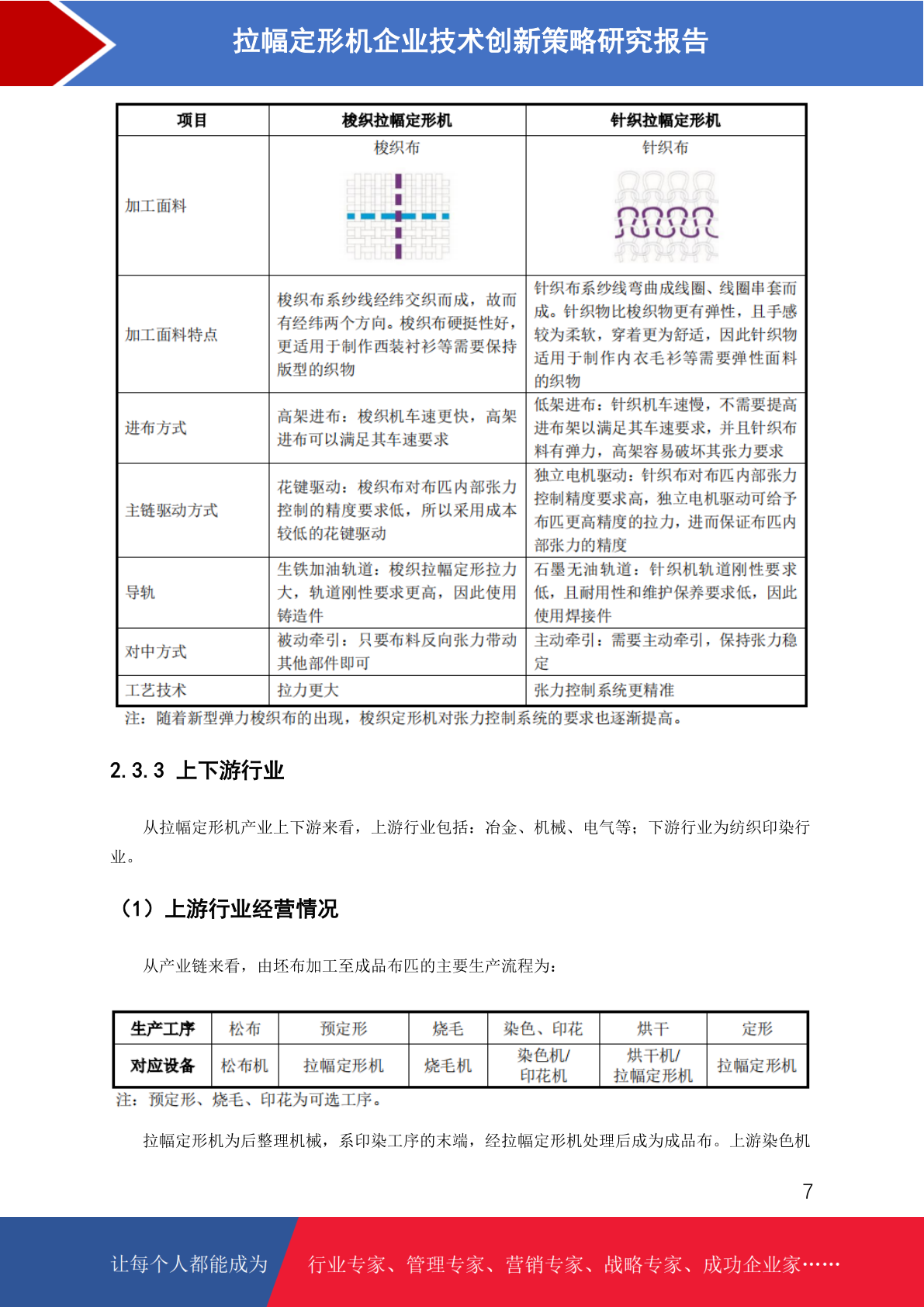 拉幅定形机企业技术创新策略研究报告

| 项目 | 梭织拉幅定形机 | 针织拉幅定形机 |
|---|---|---|
| 加工面料 | 梭织布 | 针织布 |
| 加工面料特点 | 梭织布系纱线经纬交织而成，故而有经纬两个方向。梭织布硬挺性好，更适用于制作西装衬衫等需要保持版型的织物 | 针织布系纱线弯曲成线圈、线圈串套而成。针织物比梭织物更有弹性，且手感较为柔软，穿着更为舒适，因此针织物适用于制作内衣毛衫等需要弹性面料的织物 |
| 进布方式 | 高架进布：梭织机车速更快，高架进布可以满足其车速要求 | 低架进布：针织机车速慢，不需要提高进布架以满足其车速要求，并且针织布料有弹力，高架容易破坏其张力要求 |
| 主链驱动方式 | 花键驱动：梭织布对布匹内部张力控制的精度要求低，所以采用成本较低的花键驱动 | 独立电机驱动：针织布对布匹内部张力控制精度要求高，独立电机驱动可给予布匹更高精度的拉力，进而保证布匹内部张力的精度 |
| 导轨 | 生铁加油轨道：梭织拉幅定形拉力大，轨道刚性要求更高，因此使用铸造件 | 石墨无油轨道：针织机轨道刚性要求低，且耐用性和维护保养要求低，因此使用焊接件 |
| 对中方式 | 被动牵引：只要布料反向张力带动其他部件即可 | 主动牵引：需要主动牵引，保持张力稳定 |
| 工艺技术 | 拉力更大 | 张力控制系统更精准 |

注：随着新型弹力梭织布的出现，梭织定形机对张力控制系统的要求也逐渐提高。

2.3.3 上下游行业

从拉幅定形机产业上下游来看，上游行业包括：冶金、机械、电气等；下游行业为纺织印染行业。

（1）上游行业经营情况

从产业链来看，由坯布加工至成品布匹的主要生产流程为：

| 生产工序 | 松布 | 预定形 | 烧毛 | 染色、印花 | 烘干 | 定形 |
|---|---|---|---|---|---|---|
| 对应设备 | 松布机 | 拉幅定形机 | 烧毛机 | 染色机/印花机 | 烘干机/拉幅定形机 | 拉幅定形机 |

注：预定形、烧毛、印花为可选工序。

拉幅定形机为后整理机械，系印染工序的末端，经拉幅定形机处理后成为成品布。上游染色机

7

让每个人都能成为 行业专家、管理专家、营销专家、战略专家、成功企业家……